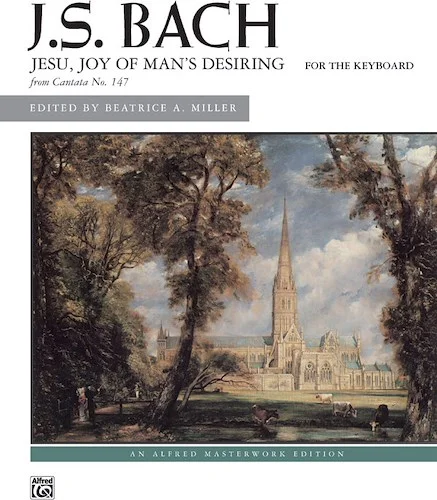 J.S. BACH

JESU, JOY OF MAN'S DESIRING

FOR THE KEYBOARD

from Cantata No. 147

EDITED BY BEATRICE A. MILLER

AN ALFRED MASTERWORK EDITION

Alfred